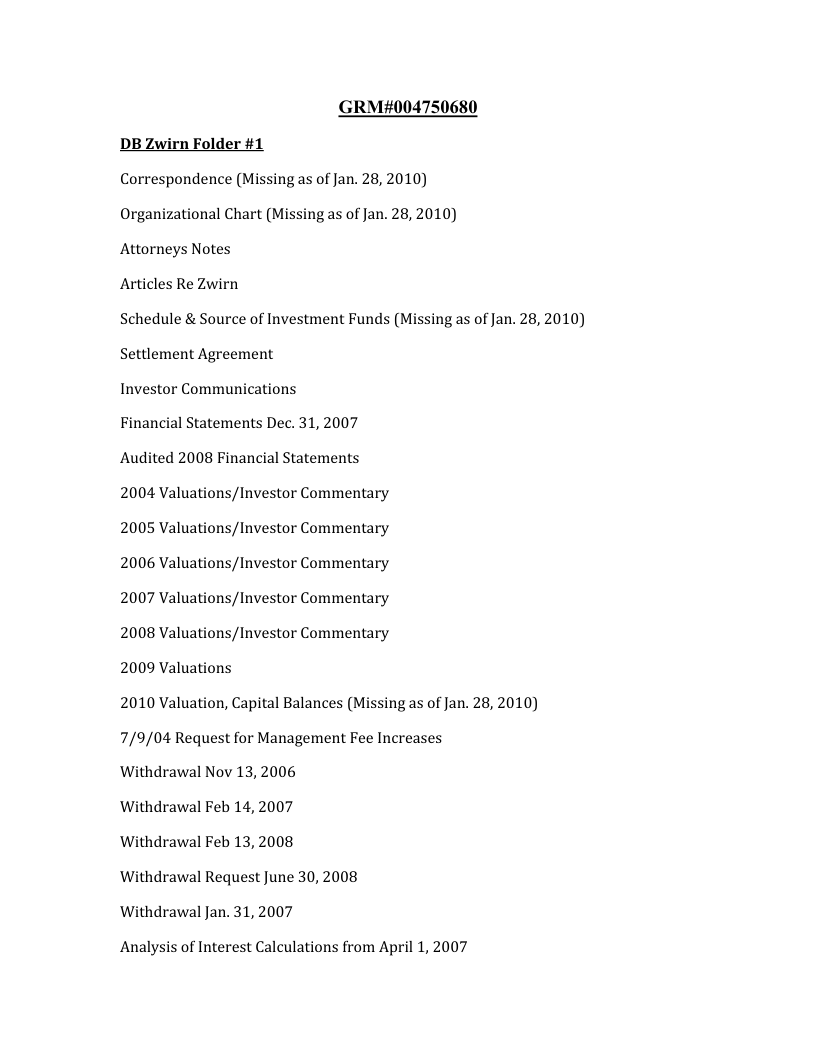 GRM#004750680

DB Zwirn Folder #1

Correspondence (Missing as of Jan. 28, 2010)

Organizational Chart (Missing as of Jan. 28, 2010)

Attorneys Notes

Articles Re Zwirn

Schedule & Source of Investment Funds (Missing as of Jan. 28, 2010)

Settlement Agreement

Investor Communications

Financial Statements Dec. 31, 2007

Audited 2008 Financial Statements

2004 Valuations/Investor Commentary

2005 Valuations/Investor Commentary

2006 Valuations/Investor Commentary

2007 Valuations/Investor Commentary

2008 Valuations/Investor Commentary

2009 Valuations

2010 Valuation, Capital Balances (Missing as of Jan. 28, 2010)

7/9/04 Request for Management Fee Increases

Withdrawal Nov 13, 2006

Withdrawal Feb 14, 2007

Withdrawal Feb 13, 2008

Withdrawal Request June 30, 2008

Withdrawal Jan. 31, 2007

Analysis of Interest Calculations from April 1, 2007